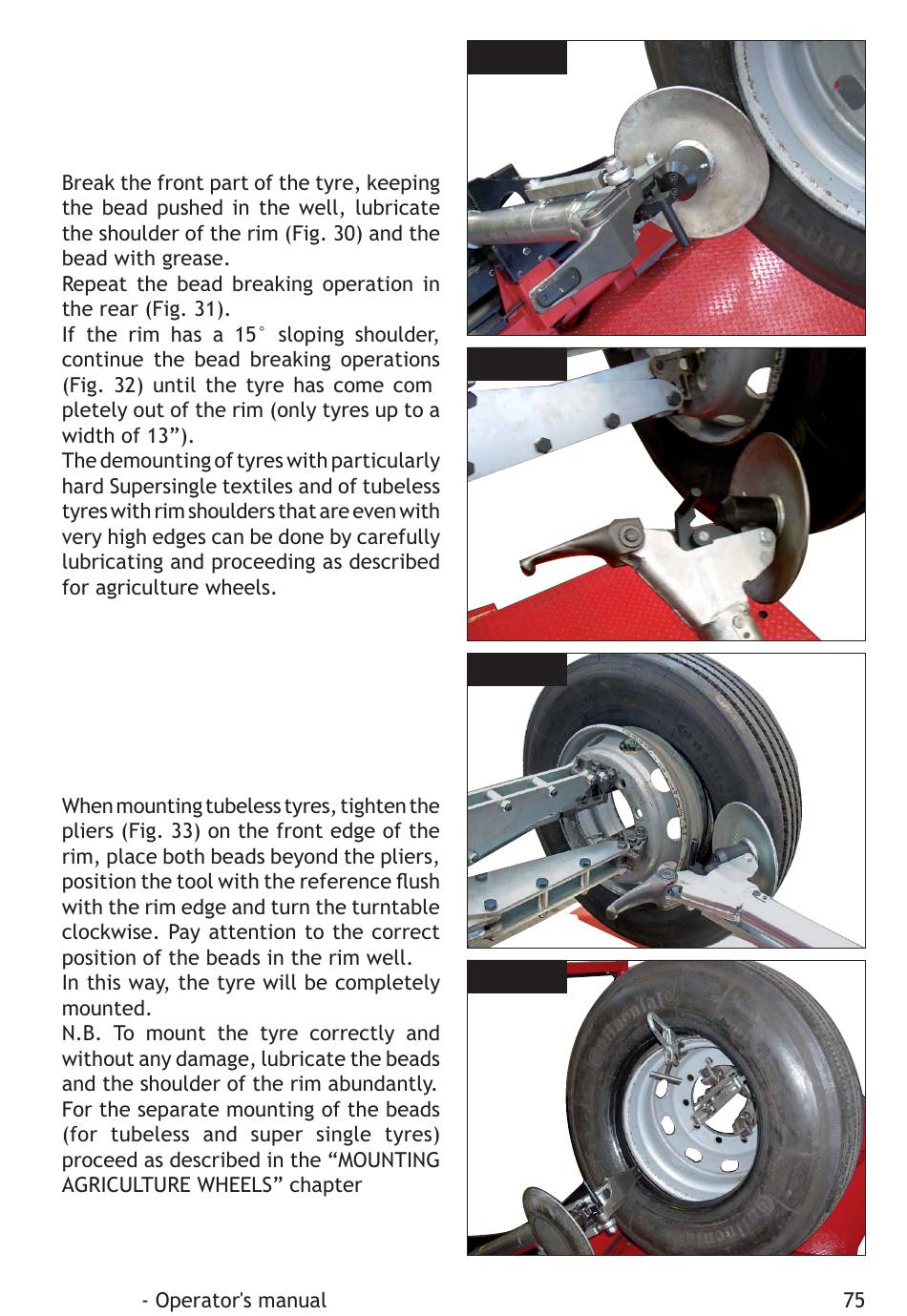 Break the front part of the tyre, keeping the bead pushed in the well, lubricate the shoulder of the rim (Fig. 30) and the bead with grease.
Repeat the bead breaking operation in the rear (Fig. 31).
If the rim has a 15° sloping shoulder, continue the bead breaking operations (Fig. 32) until the tyre has come com pletely out of the rim (only tyres up to a width of 13”).
The demounting of tyres with particularly hard Supersingle textiles and of tubeless tyres with rim shoulders that are even with very high edges can be done by carefully lubricating and proceeding as described for agriculture wheels.

When mounting tubeless tyres, tighten the pliers (Fig. 33) on the front edge of the rim, place both beads beyond the pliers, position the tool with the reference flush with the rim edge and turn the turntable clockwise. Pay attention to the correct position of the beads in the rim well.
In this way, the tyre will be completely mounted.
N.B. To mount the tyre correctly and without any damage, lubricate the beads and the shoulder of the rim abundantly.
For the separate mounting of the beads (for tubeless and super single tyres) proceed as described in the “MOUNTING AGRICULTURE WHEELS” chapter

- Operator's manual
75